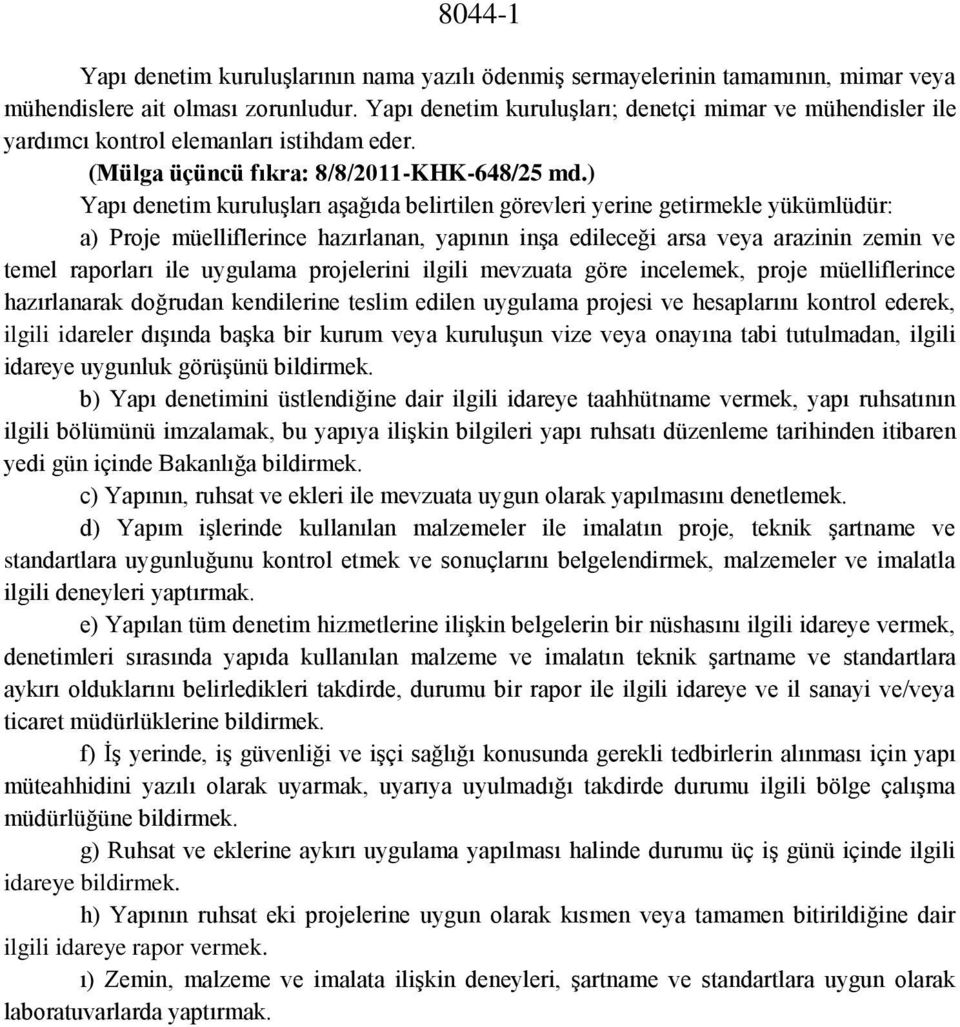 8044-1

Yapı denetim kuruluşlarının nama yazılı ödenmiş sermayelerinin tamamının, mimar veya mühendislere ait olması zorunludur. Yapı denetim kuruluşları; denetçi mimar ve mühendisler ile yardımcı kontrol elemanları istihdam eder.

(Mülga üçüncü fıkra: 8/8/2011-KHK-648/25 md.)

Yapı denetim kuruluşları aşağıda belirtilen görevleri yerine getirmekle yükümlüdür:

a) Proje müelliflerince hazırlanan, yapının inşa edileceği arsa veya arazinin zemin ve temel raporları ile uygulama projelerini ilgili mevzuata göre incelemek, proje müelliflerince hazırlanarak doğrudan kendilerine teslim edilen uygulama projesi ve hesaplarını kontrol ederek, ilgili idareler dışında başka bir kurum veya kuruluşun vize veya onayına tabi tutulmadan, ilgili idareye uygunluk görüşünü bildirmek.

b) Yapı denetimini üstlendiğine dair ilgili idareye taahhütname vermek, yapı ruhsatının ilgili bölümünü imzalamak, bu yapıya ilişkin bilgileri yapı ruhsatı düzenleme tarihinden itibaren yedi gün içinde Bakanlığa bildirmek.

c) Yapının, ruhsat ve ekleri ile mevzuata uygun olarak yapılmasını denetlemek.

d) Yapım işlerinde kullanılan malzemeler ile imalatın proje, teknik şartname ve standartlara uygunluğunu kontrol etmek ve sonuçlarını belgelendirmek, malzemeler ve imalatla ilgili deneyleri yaptırmak.

e) Yapılan tüm denetim hizmetlerine ilişkin belgelerin bir nüshasını ilgili idareye vermek, denetimleri sırasında yapıda kullanılan malzeme ve imalatın teknik şartname ve standartlara aykırı olduklarını belirledikleri takdirde, durumu bir rapor ile ilgili idareye ve il sanayi ve/veya ticaret müdürlüklerine bildirmek.

f) İş yerinde, iş güvenliği ve işçi sağlığı konusunda gerekli tedbirlerin alınması için yapı müteahhidini yazılı olarak uyarmak, uyarıya uyulmadığı takdirde durumu ilgili bölge çalışma müdürlüğüne bildirmek.

g) Ruhsat ve eklerine aykırı uygulama yapılması halinde durumu üç iş günü içinde ilgili idareye bildirmek.

h) Yapının ruhsat eki projelerine uygun olarak kısmen veya tamamen bitirildiğine dair ilgili idareye rapor vermek.

ı) Zemin, malzeme ve imalata ilişkin deneyleri, şartname ve standartlara uygun olarak laboratuvarlarda yaptırmak.